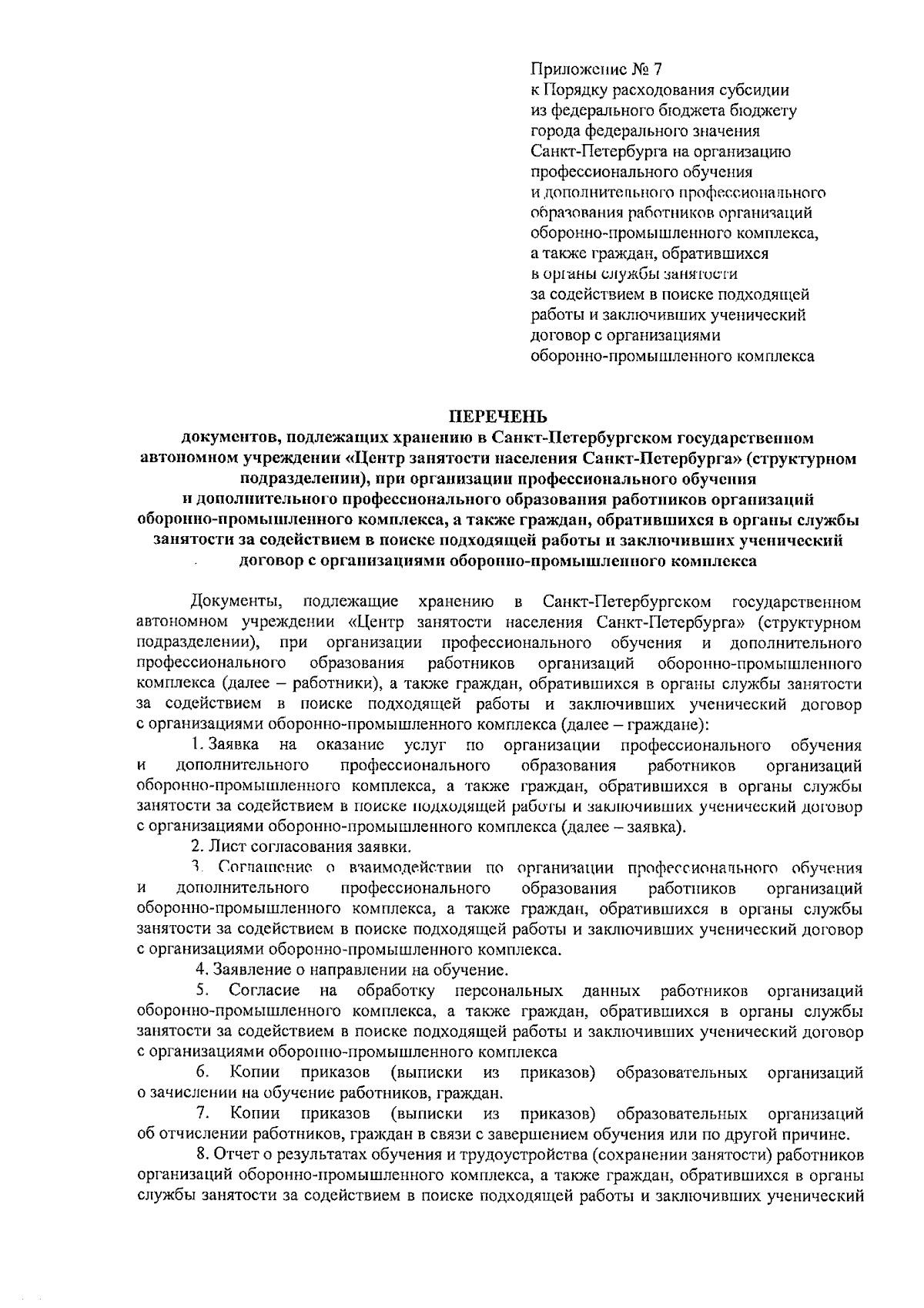 Приложение № 7
к Порядку расходования субсидии из федерального бюджета бюджету города федерального значения Санкт-Петербурга на организацию профессионального обучения и дополнительного профессионального образования работников организаций оборонно-промышленного комплекса, а также граждан, обратившихся в органы службы занятости за содействием в поиске подходящей работы и заключивших ученический договор с организациями оборонно-промышленного комплекса

ПЕРЕЧЕНЬ
документов, подлежащих хранению в Санкт-Петербургском государственном автономном учреждении «Центр занятости населения Санкт-Петербурга» (структурном подразделении), при организации профессионального обучения и дополнительного профессионального образования работников организаций оборонно-промышленного комплекса, а также граждан, обратившихся в органы службы занятости за содействием в поиске подходящей работы и заключивших ученический договор с организациями оборонно-промышленного комплекса

Документы, подлежащие хранению в Санкт-Петербургском государственном автономном учреждении «Центр занятости населения Санкт-Петербурга» (структурном подразделении), при организации профессионального обучения и дополнительного профессионального образования работников организаций оборонно-промышленного комплекса (далее – работники), а также граждан, обратившихся в органы службы занятости за содействием в поиске подходящей работы и заключивших ученический договор с организациями оборонно-промышленного комплекса (далее – граждане):

1. Заявка на оказание услуг по организации профессионального обучения и дополнительного профессионального образования работников организаций оборонно-промышленного комплекса, а также граждан, обратившихся в органы службы занятости за содействием в поиске подходящей работы и заключивших ученический договор с организациями оборонно-промышленного комплекса (далее – заявка).

2. Лист согласования заявки.

3. Соглашение о взаимодействии по организации профессионального обучения и дополнительного профессионального образования работников организаций оборонно-промышленного комплекса, а также граждан, обратившихся в органы службы занятости за содействием в поиске подходящей работы и заключивших ученический договор с организациями оборонно-промышленного комплекса.

4. Заявление о направлении на обучение.

5. Согласие на обработку персональных данных работников организаций оборонно-промышленного комплекса, а также граждан, обратившихся в органы службы занятости за содействием в поиске подходящей работы и заключивших ученический договор с организациями оборонно-промышленного комплекса

6. Копии приказов (выписки из приказов) образовательных организаций о зачислении на обучение работников, граждан.

7. Копии приказов (выписки из приказов) образовательных организаций об отчислении работников, граждан в связи с завершением обучения или по другой причине.

8. Отчет о результатах обучения и трудоустройства (сохранении занятости) работников организаций оборонно-промышленного комплекса, а также граждан, обратившихся в органы службы занятости за содействием в поиске подходящей работы и заключивших ученический